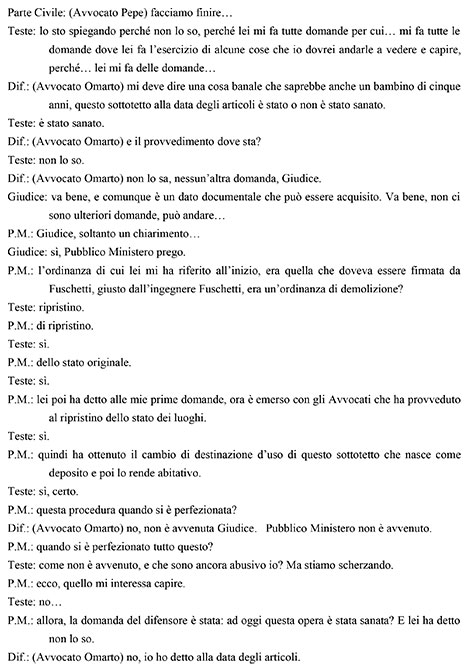 Parte Civile: (Avvocato Pepe) facciamo finire…

Teste: lo sto spiegando perché non lo so, perché lei mi fa tutte domande per cui… mi fa tutte le domande dove lei fa l'esercizio di alcune cose che io dovrei andarle a vedere e capire, perché… lei mi fa delle domande…

Dif.: (Avvocato Omarto) mi deve dire una cosa banale che saprebbe anche un bambino di cinque anni, questo sottotetto alla data degli articoli è stato o non è stato sanato.

Teste: è stato sanato.

Dif.: (Avvocato Omarto) e il provvedimento dove sta?

Teste: non lo so.

Dif.: (Avvocato Omarto) non lo sa, nessun'altra domanda, Giudice.

Giudice: va bene, e comunque è un dato documentale che può essere acquisito. Va bene, non ci sono ulteriori domande, può andare…

P.M.: Giudice, soltanto un chiarimento…

Giudice: sì, Pubblico Ministero prego.

P.M.: l'ordinanza di cui lei mi ha riferito all'inizio, era quella che doveva essere firmata da Fuschetti, giusto dall'ingegnere Fuschetti, era un'ordinanza di demolizione?

Teste: ripristino.

P.M.: di ripristino.

Teste: sì.

P.M.: dello stato originale.

Teste: sì.

P.M.: lei poi ha detto alle mie prime domande, ora è emerso con gli Avvocati che ha provveduto al ripristino dello stato dei luoghi.

Teste: sì.

P.M.: quindi ha ottenuto il cambio di destinazione d'uso di questo sottotetto che nasce come deposito e poi lo rende abitativo.

Teste: sì, certo.

P.M.: questa procedura quando si è perfezionata?

Dif.: (Avvocato Omarto) no, non è avvenuta Giudice. Pubblico Ministero non è avvenuto.

P.M.: quando si è perfezionato tutto questo?

Teste: come non è avvenuto, e che sono ancora abusivo io? Ma stiamo scherzando.

P.M.: ecco, quello mi interessa capire.

Teste: no…

P.M.: allora, la domanda del difensore è stata: ad oggi questa opera è stata sanata? E lei ha detto non lo so.

Dif.: (Avvocato Omarto) no, io ho detto alla data degli articoli.